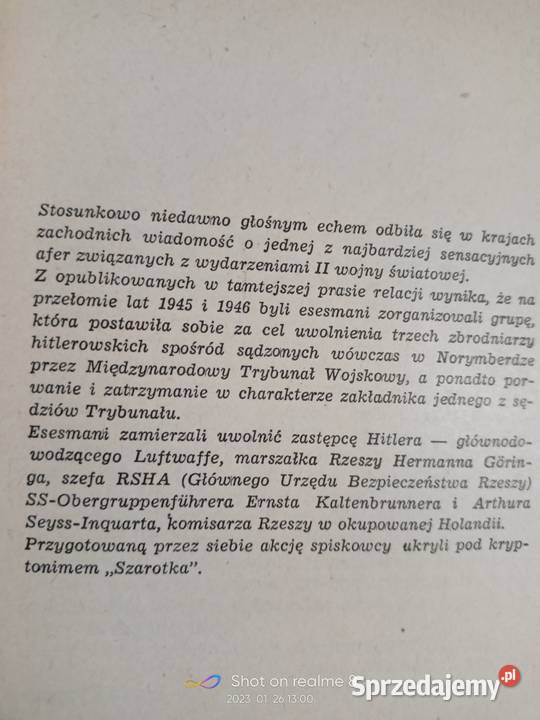 Stosunkowo niedawno głośnym echem odbiła się w krajach zachodnich wiadomość o jednej z najbardziej sensacyjnych afer związanych z wydarzeniami II wojny światowej.
Z opublikowanych w tamtejszej prasie relacji wynika, że na przełomie lat 1945 i 1946 byli esesmani zorganizowali grupę, która postawiła sobie za cel uwolnienia trzech zbrodniarzy hitlerowskich spośród sądzonych wówczas w Norymberdze przez Międzynarodowy Trybunał Wojskowy, a ponadto porwanie i zatrzymanie w charakterze zakładnika jednego z sędziów Trybunału.
Esesmani zamierzali uwolnić zastępcę Hitlera — głównodowodzącego Luftwaffe, marszałka Rzeszy Hermanna Göringa, szefa RSHA (Głównego Urzędu Bezpieczeństwa Rzeszy) SS-Obergruppenführera Ernsta Kaltenbrunnera i Arthura Seyss-Inquarta, komisarza Rzeszy w okupowanej Holandii.
Przygotowaną przez siebie akcję spiskowcy ukryli pod kryptonimem „Szarotka".

Shot on realme 8
2023 01 26 13:00
Sprzedajemy.pl